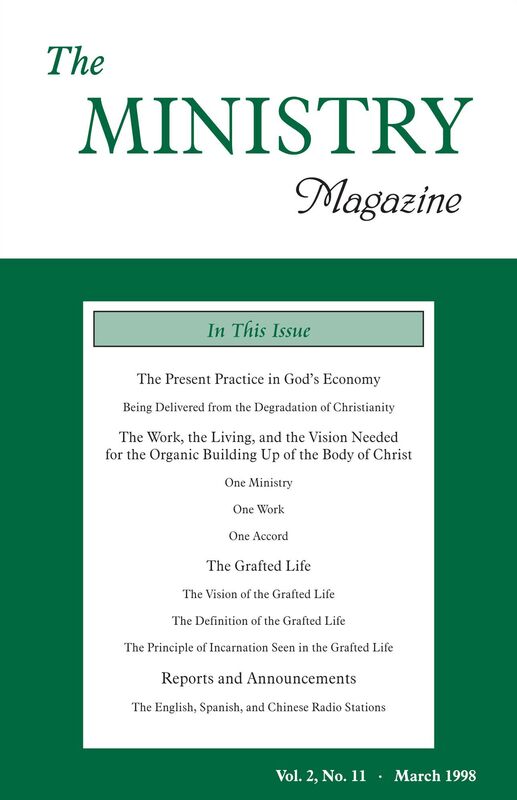 The MINISTRY Magazine

In This Issue

The Present Practice in God's Economy

Being Delivered from the Degradation of Christianity

The Work, the Living, and the Vision Needed for the Organic Building Up of the Body of Christ

One Ministry

One Work

One Accord

The Grafted Life

The Vision of the Grafted Life

The Definition of the Grafted Life

The Principle of Incarnation Seen in the Grafted Life

Reports and Announcements

The English, Spanish, and Chinese Radio Stations

Vol. 2, No. 11 · March 1998